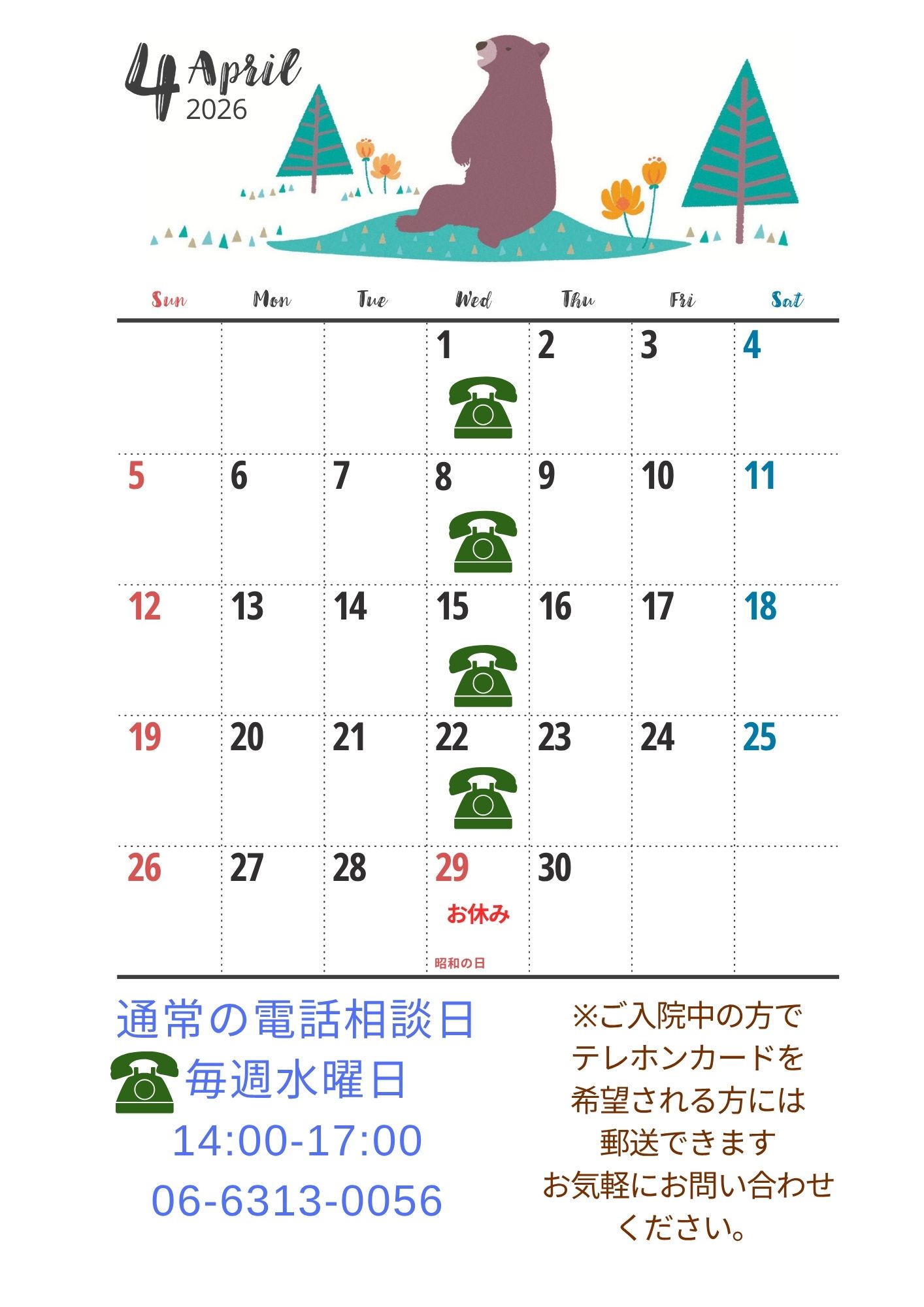 4 April
2026

| Sun | Mon | Tue | Wed | Thu | Fri | Sat |
|---|---|---|---|---|---|---|
|  |  |  | 1 | 2 | 3 | 4 |
| 5 | 6 | 7 | 8 | 9 | 10 | 11 |
| 12 | 13 | 14 | 15 | 16 | 17 | 18 |
| 19 | 20 | 21 | 22 | 23 | 24 | 25 |
| 26 | 27 | 28 | 29 お休み 昭和の日 | 30 |  |  |

通常の電話相談日
毎週水曜日
14:00-17:00
06-6313-0056

※ご入院中の方で
テレホンカードを
希望される方には
郵送できます
お気軽にお問い合わせ
ください。